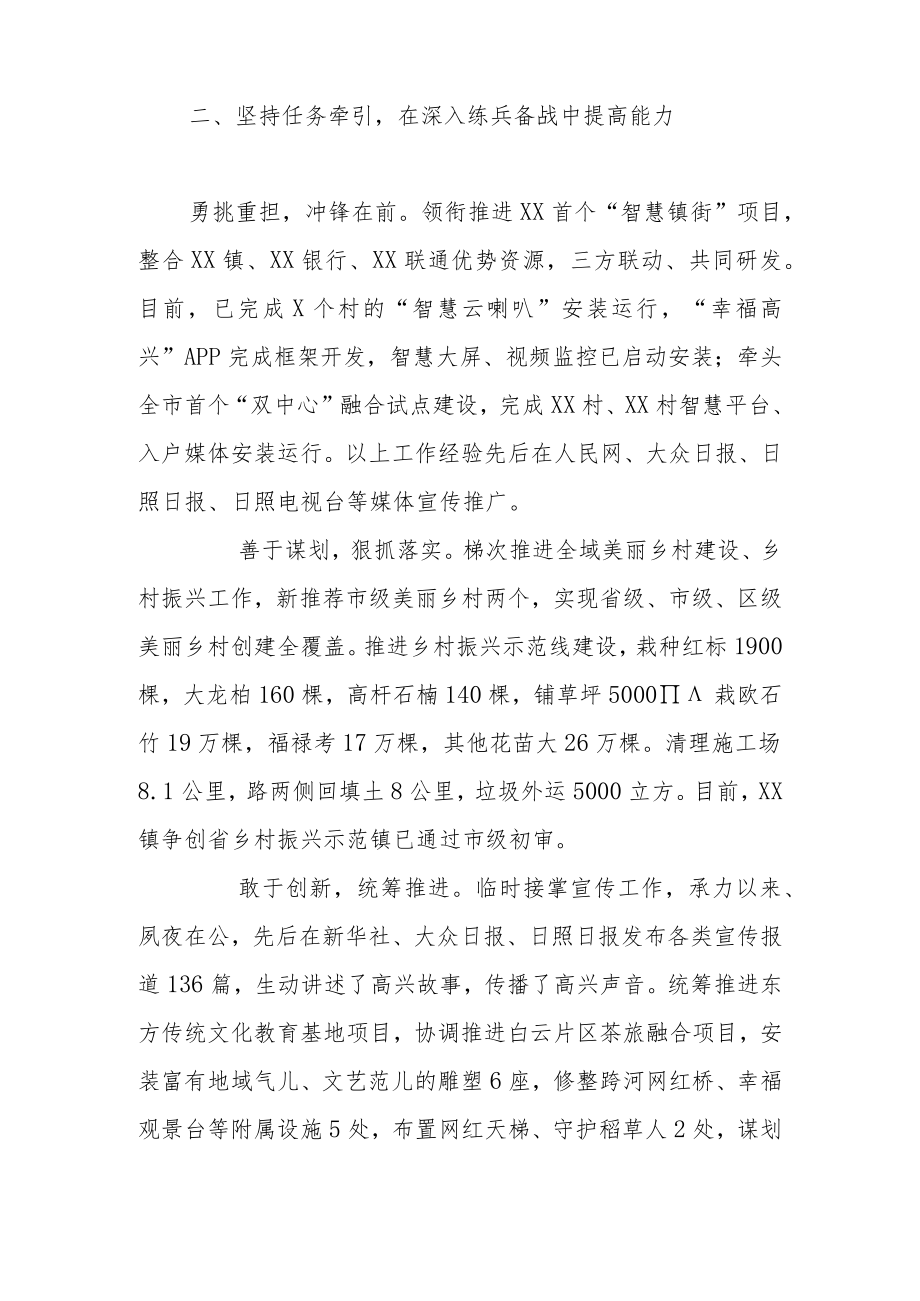 二、坚持任务牵引，在深入练兵备战中提高能力

勇挑重担，冲锋在前。领衔推进XX首个“智慧镇街”项目，整合XX镇、XX银行、XX联通优势资源，三方联动、共同研发。目前，已完成X个村的“智慧云喇叭”安装运行，“幸福高兴”APP完成框架开发，智慧大屏、视频监控已启动安装；牵头全市首个“双中心”融合试点建设，完成XX村、XX村智慧平台、入户媒体安装运行。以上工作经验先后在人民网、大众日报、日照日报、日照电视台等媒体宣传推广。

善于谋划，狠抓落实。梯次推进全域美丽乡村建设、乡村振兴工作，新推荐市级美丽乡村两个，实现省级、市级、区级美丽乡村创建全覆盖。推进乡村振兴示范线建设，栽种红标1900棵，大龙柏160棵，高杆石楠140棵，铺草坪5000∏Λ栽欧石竹19万棵，福禄考17万棵，其他花苗大26万棵。清理施工场8.1公里，路两侧回填土8公里，垃圾外运5000立方。目前，XX镇争创省乡村振兴示范镇已通过市级初审。

敢于创新，统筹推进。临时接掌宣传工作，承力以来、夙夜在公，先后在新华社、大众日报、日照日报发布各类宣传报道136篇，生动讲述了高兴故事，传播了高兴声音。统筹推进东方传统文化教育基地项目，协调推进白云片区茶旅融合项目，安装富有地域气儿、文艺范儿的雕塑6座，修整跨河网红桥、幸福观景台等附属设施5处，布置网红天梯、守护稻草人2处，谋划